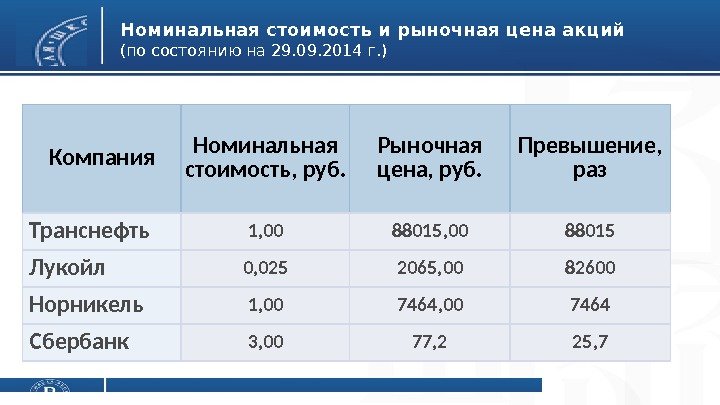 Номинальная стоимость и рыночная цена акций
(по состоянию на 29.09.2014 г.)

| Компания | Номинальная стоимость, руб. | Рыночная цена, руб. | Превышение, раз |
|---|---|---|---|
| Транснефть | 1,00 | 88015,00 | 88015 |
| Лукойл | 0,025 | 2065,00 | 82600 |
| Норникель | 1,00 | 7464,00 | 7464 |
| Сбербанк | 3,00 | 77,2 | 25,7 |